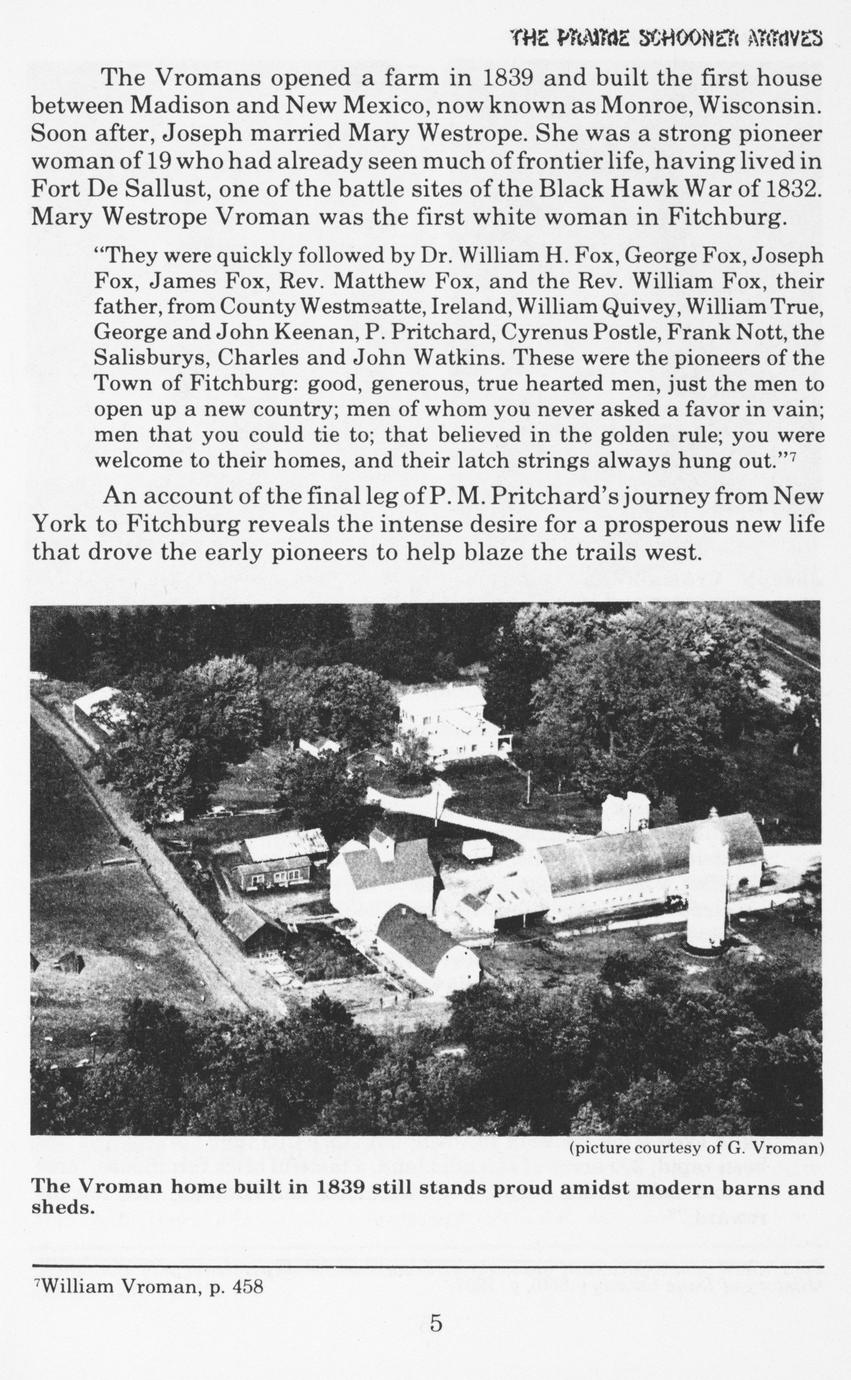 THE PRAIRIE SCHOONER ARCHIVES

The Vromans opened a farm in 1839 and built the first house between Madison and New Mexico, now known as Monroe, Wisconsin. Soon after, Joseph married Mary Westrope. She was a strong pioneer woman of 19 who had already seen much of frontier life, having lived in Fort De Sallust, one of the battle sites of the Black Hawk War of 1832. Mary Westrope Vroman was the first white woman in Fitchburg.

"They were quickly followed by Dr. William H. Fox, George Fox, Joseph Fox, James Fox, Rev. Matthew Fox, and the Rev. William Fox, their father, from County Westmeatte, Ireland, William Quivey, William True, George and John Keenan, P. Pritchard, Cyrenus Postle, Frank Nott, the Salisburys, Charles and John Watkins. These were the pioneers of the Town of Fitchburg: good, generous, true hearted men, just the men to open up a new country; men of whom you never asked a favor in vain; men that you could tie to; that believed in the golden rule; you were welcome to their homes, and their latch strings always hung out."$^7$

An account of the final leg of P. M. Pritchard's journey from New York to Fitchburg reveals the intense desire for a prosperous new life that drove the early pioneers to help blaze the trails west.

(picture courtesy of G. Vroman)

The Vroman home built in 1839 still stands proud amidst modern barns and sheds.

$^7$William Vroman, p. 458

5